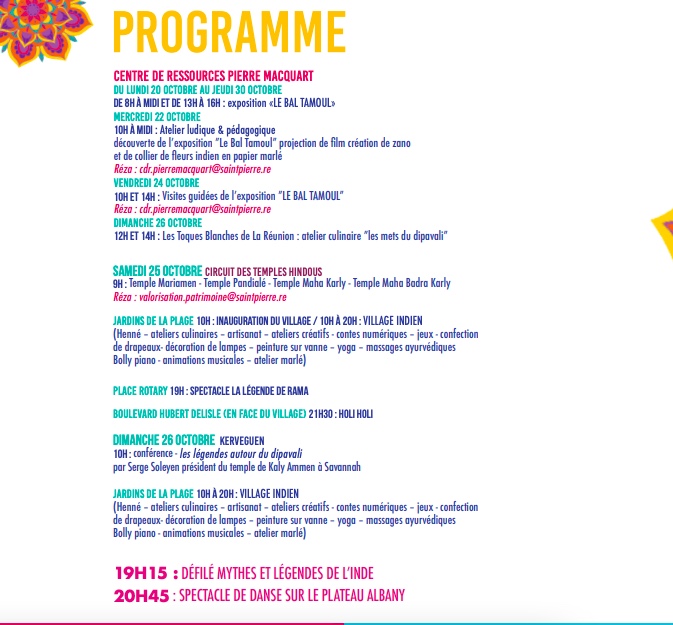 PROGRAMME

CENTRE DE RESSOURCES PIERRE MACQUART
DU LUNDI 20 OCTOBRE AU JEUDI 30 OCTOBRE
DE 8H À MIDI ET DE 13H À 16H : exposition «LE BAL TAMOUL»
MERCREDI 22 OCTOBRE
10H À MIDI : Atelier ludique & pédagogique
découverte de l'exposition "Le Bal Tamoul" projection de film création de zano et de collier de fleurs indien en papier marlé
Réza : cdr.pierremacquart@saintpierre.re
VENDREDI 24 OCTOBRE
10H ET 14H : Visites guidées de l'exposition "LE BAL TAMOUL"
Réza : cdr.pierremacquart@saintpierre.re
DIMANCHE 26 OCTOBRE
12H ET 14H : Les Toques Blanches de La Réunion : atelier culinaire "les mets du dipavali"

SAMEDI 25 OCTOBRE CIRCUIT DES TEMPLES HINDOUS
9H : Temple Mariamen - Temple Pandialé - Temple Maha Karly - Temple Maha Badra Karly
Réza : valorisation.patrimoine@saintpierre.re

JARDINS DE LA PLAGE 10H : INAUGURATION DU VILLAGE / 10H À 20H : VILLAGE INDIEN
(Henné – ateliers culinaires – artisanat – ateliers créatifs - contes numériques – jeux - confection de drapeaux- décoration de lampes – peinture sur vanne – yoga – massages ayurvédiques Bolly piano - animations musicales – atelier marlé)

PLACE ROTARY 19H : SPECTACLE LA LÉGENDE DE RAMA

BOULEVARD HUBERT DELISLE (EN FACE DU VILLAGE) 21H30 : HOLI HOLI

DIMANCHE 26 OCTOBRE KERVEGUEN
10H : conférence - les légendes autour du dipavali
par Serge Soleyen président du temple de Kaly Ammen à Savannah

JARDINS DE LA PLAGE 10H À 20H : VILLAGE INDIEN
(Henné – ateliers culinaires – artisanat – ateliers créatifs - contes numériques – jeux - confection de drapeaux- décoration de lampes – peinture sur vanne – yoga – massages ayurvédiques Bolly piano - animations musicales – atelier marlé)

19H15 : DÉFILÉ MYTHES ET LÉGENDES DE L'INDE
20H45 : SPECTACLE DE DANSE SUR LE PLATEAU ALBANY